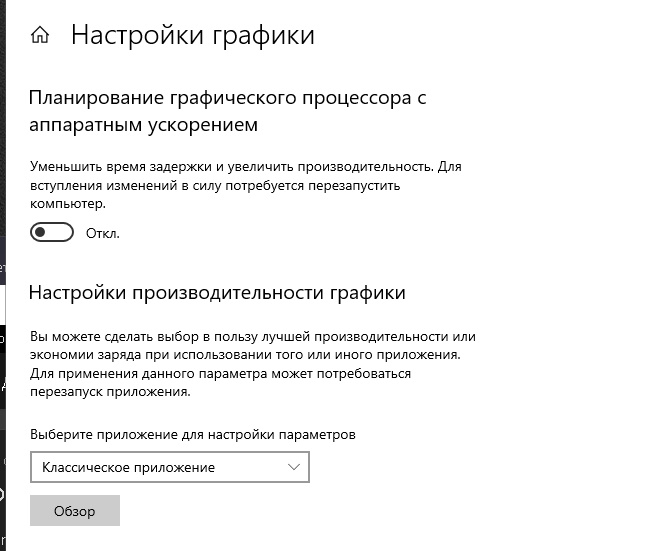 Настройки графики

Планирование графического процессора с аппаратным ускорением

Уменьшить время задержки и увеличить производительность. Для вступления изменений в силу потребуется перезапустить компьютер.

Откл.

Настройки производительности графики

Вы можете сделать выбор в пользу лучшей производительности или экономии заряда при использовании того или иного приложения. Для применения данного параметра может потребоваться перезапуск приложения.

Выберите приложение для настройки параметров

Классическое приложение

Обзор